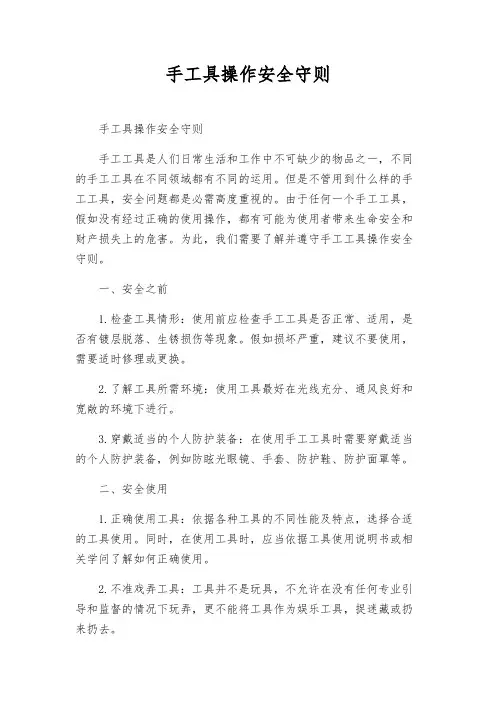 手工具操作安全守则

手工具操作安全守则

手工工具是人们日常生活和工作中不可缺少的物品之一，不同的手工工具在不同领域都有不同的运用。但是不管用到什么样的手工工具，安全问题都是必需高度重视的。由于任何一个手工工具，假如没有经过正确的使用操作，都有可能为使用者带来生命安全和财产损失上的危害。为此，我们需要了解并遵守手工工具操作安全守则。

一、安全之前

1. 检查工具情形：使用前应检查手工工具是否正常、适用，是否有镀层脱落、生锈损伤等现象。假如损坏严重，建议不要使用，需要适时修理或更换。

2. 了解工具所需环境：使用工具最好在光线充分、通风良好和宽敞的环境下进行。

3. 穿戴适当的个人防护装备：在使用手工工具时需要穿戴适当的个人防护装备，例如防眩光眼镜、手套、防护鞋、防护面罩等。

二、安全使用

1. 正确使用工具：依据各种工具的不同性能及特点，选择合适的工具使用。同时，在使用工具时，应当依据工具使用说明书或相关学问了解如何正确使用。

2. 不准戏弄工具：工具并不是玩具，不允许在没有任何专业引导和监督的情况下玩弄，更不能将工具作为娱乐工具，捉迷藏或扔来扔去。